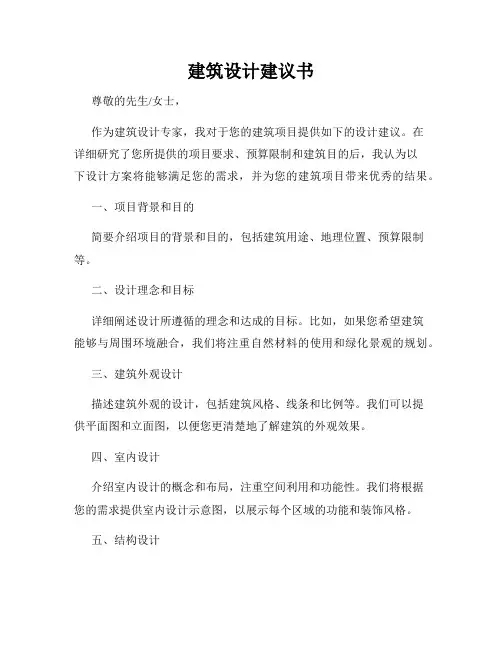 建筑设计建议书

尊敬的先生/女士，

作为建筑设计专家，我对于您的建筑项目提供如下的设计建议。在详细研究了您所提供的项目要求、预算限制和建筑目的后，我认为以下设计方案将能够满足您的需求，并为您的建筑项目带来优秀的结果。

一、项目背景和目的

简要介绍项目的背景和目的，包括建筑用途、地理位置、预算限制等。

二、设计理念和目标

详细阐述设计所遵循的理念和达成的目标。比如，如果您希望建筑能够与周围环境融合，我们将注重自然材料的使用和绿化景观的规划。

三、建筑外观设计

描述建筑外观的设计，包括建筑风格、线条和比例等。我们可以提供平面图和立面图，以便您更清楚地了解建筑的外观效果。

四、室内设计

介绍室内设计的概念和布局，注重空间利用和功能性。我们将根据您的需求提供室内设计示意图，以展示每个区域的功能和装饰风格。

五、结构设计